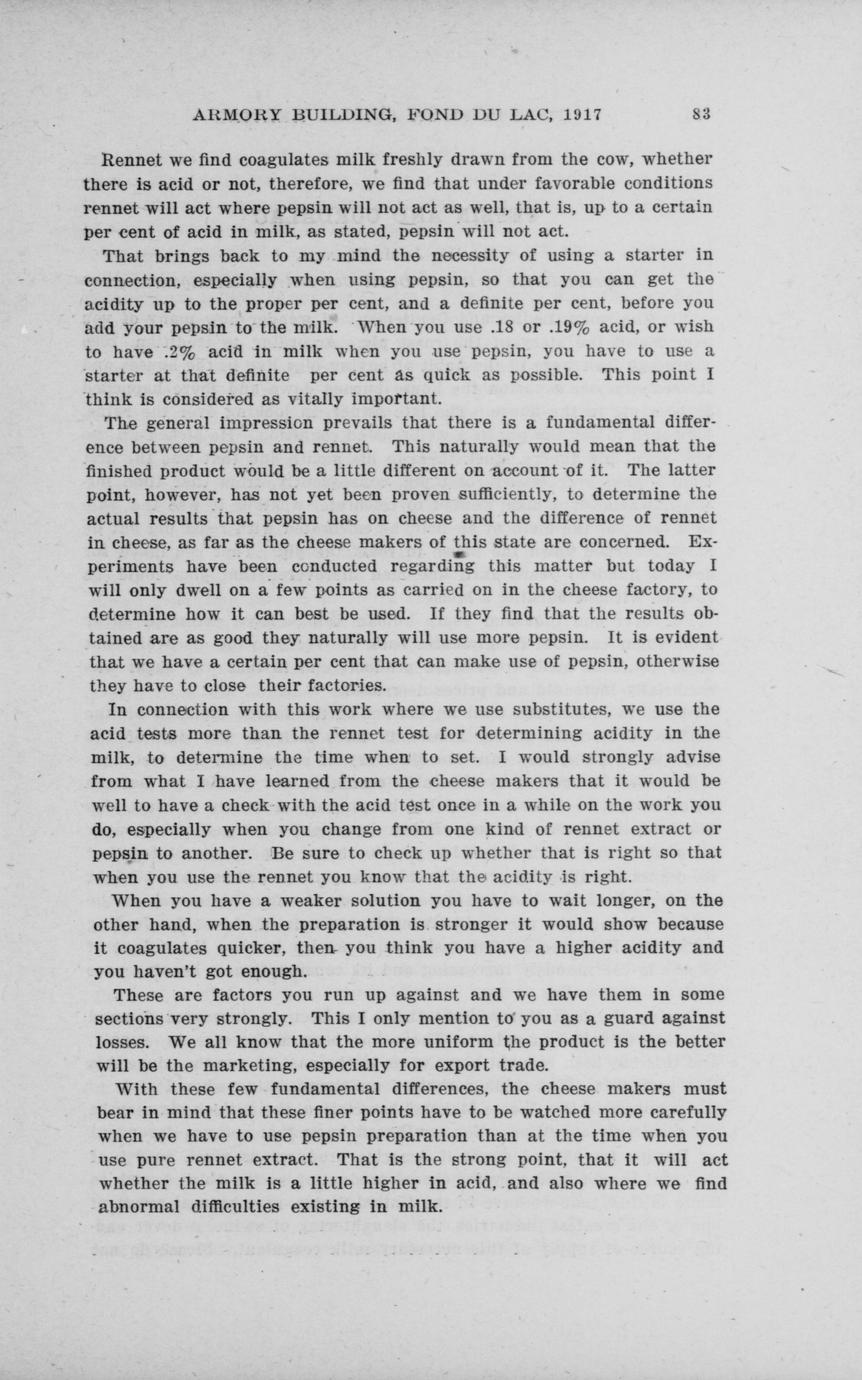 ARMORY BUILDING, FOND DU LAC, 1917    83

Rennet we find coagulates milk freshly drawn from the cow, whether there is acid or not, therefore, we find that under favorable conditions rennet will act where pepsin will not act as well, that is, up to a certain per cent of acid in milk, as stated, pepsin will not act.

That brings back to my mind the necessity of using a starter in connection, especially when using pepsin, so that you can get the acidity up to the proper per cent, and a definite per cent, before you add your pepsin to the milk. When you use .18 or .19% acid, or wish to have .2% acid in milk when you use pepsin, you have to use a starter at that definite per cent as quick as possible. This point I think is considered as vitally important.

The general impression prevails that there is a fundamental difference between pepsin and rennet. This naturally would mean that the finished product would be a little different on account of it. The latter point, however, has not yet been proven sufficiently, to determine the actual results that pepsin has on cheese and the difference of rennet in cheese, as far as the cheese makers of this state are concerned. Experiments have been conducted regarding this matter but today I will only dwell on a few points as carried on in the cheese factory, to determine how it can best be used. If they find that the results obtained are as good they naturally will use more pepsin. It is evident that we have a certain per cent that can make use of pepsin, otherwise they have to close their factories.

In connection with this work where we use substitutes, we use the acid tests more than the rennet test for determining acidity in the milk, to determine the time when to set. I would strongly advise from what I have learned from the cheese makers that it would be well to have a check with the acid test once in a while on the work you do, especially when you change from one kind of rennet extract or pepsin to another. Be sure to check up whether that is right so that when you use the rennet you know that the acidity is right.

When you have a weaker solution you have to wait longer, on the other hand, when the preparation is stronger it would show because it coagulates quicker, then you think you have a higher acidity and you haven't got enough.

These are factors you run up against and we have them in some sections very strongly. This I only mention to you as a guard against losses. We all know that the more uniform the product is the better will be the marketing, especially for export trade.

With these few fundamental differences, the cheese makers must bear in mind that these finer points have to be watched more carefully when we have to use pepsin preparation than at the time when you use pure rennet extract. That is the strong point, that it will act whether the milk is a little higher in acid, and also where we find abnormal difficulties existing in milk.